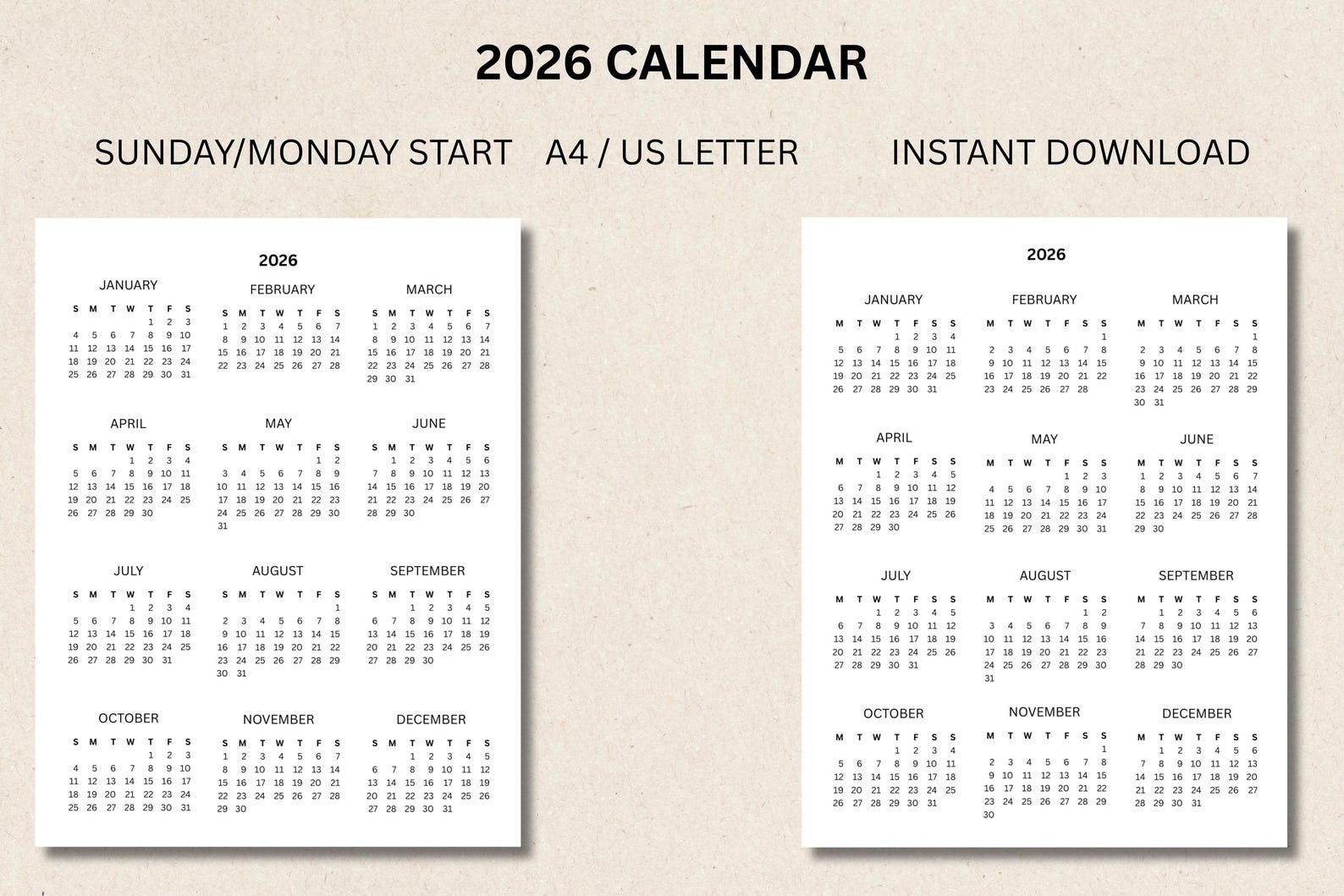 2026 CALENDAR

SUNDAY/MONDAY START A4 / US LETTER INSTANT DOWNLOAD

2026

JANUARY

| S | M | T | W | T | F | S |
|---|---|---|---|---|---|---|
| | | | | 1 | 2 | 3 |
| 4 | 5 | 6 | 7 | 8 | 9 | 10 |
| 11 | 12 | 13 | 14 | 15 | 16 | 17 |
| 18 | 19 | 20 | 21 | 22 | 23 | 24 |
| 25 | 26 | 27 | 28 | 29 | 30 | 31 |

FEBRUARY

| S | M | T | W | T | F | S |
|---|---|---|---|---|---|---|
| 1 | 2 | 3 | 4 | 5 | 6 | 7 |
| 8 | 9 | 10 | 11 | 12 | 13 | 14 |
| 15 | 16 | 17 | 18 | 19 | 20 | 21 |
| 22 | 23 | 24 | 25 | 26 | 27 | 28 |

MARCH

| S | M | T | W | T | F | S |
|---|---|---|---|---|---|---|
| 1 | 2 | 3 | 4 | 5 | 6 | 7 |
| 8 | 9 | 10 | 11 | 12 | 13 | 14 |
| 15 | 16 | 17 | 18 | 19 | 20 | 21 |
| 22 | 23 | 24 | 25 | 26 | 27 | 28 |
| 29 | 30 | 31 | | | | |

APRIL

| S | M | T | W | T | F | S |
|---|---|---|---|---|---|---|
| | | | 1 | 2 | 3 | 4 |
| 5 | 6 | 7 | 8 | 9 | 10 | 11 |
| 12 | 13 | 14 | 15 | 16 | 17 | 18 |
| 19 | 20 | 21 | 22 | 23 | 24 | 25 |
| 26 | 27 | 28 | 29 | 30 | | |

MAY

| S | M | T | W | T | F | S |
|---|---|---|---|---|---|---|
| | | | | | 1 | 2 |
| 3 | 4 | 5 | 6 | 7 | 8 | 9 |
| 10 | 11 | 12 | 13 | 14 | 15 | 16 |
| 17 | 18 | 19 | 20 | 21 | 22 | 23 |
| 24 | 25 | 26 | 27 | 28 | 29 | 30 |
| 31 | | | | | | |

JUNE

| S | M | T | W | T | F | S |
|---|---|---|---|---|---|---|
| | 1 | 2 | 3 | 4 | 5 | 6 |
| 7 | 8 | 9 | 10 | 11 | 12 | 13 |
| 14 | 15 | 16 | 17 | 18 | 19 | 20 |
| 21 | 22 | 23 | 24 | 25 | 26 | 27 |
| 28 | 29 | 30 | | | | |

JULY

| S | M | T | W | T | F | S |
|---|---|---|---|---|---|---|
| | | | 1 | 2 | 3 | 4 |
| 5 | 6 | 7 | 8 | 9 | 10 | 11 |
| 12 | 13 | 14 | 15 | 16 | 17 | 18 |
| 19 | 20 | 21 | 22 | 23 | 24 | 25 |
| 26 | 27 | 28 | 29 | 30 | 31 | |

AUGUST

| S | M | T | W | T | F | S |
|---|---|---|---|---|---|---|
| | | | | | | 1 |
| 2 | 3 | 4 | 5 | 6 | 7 | 8 |
| 9 | 10 | 11 | 12 | 13 | 14 | 15 |
| 16 | 17 | 18 | 19 | 20 | 21 | 22 |
| 23 | 24 | 25 | 26 | 27 | 28 | 29 |
| 30 | 31 | | | | | |

SEPTEMBER

| S | M | T | W | T | F | S |
|---|---|---|---|---|---|---|
| | | 1 | 2 | 3 | 4 | 5 |
| 6 | 7 | 8 | 9 | 10 | 11 | 12 |
| 13 | 14 | 15 | 16 | 17 | 18 | 19 |
| 20 | 21 | 22 | 23 | 24 | 25 | 26 |
| 27 | 28 | 29 | 30 | | | |

OCTOBER

| S | M | T | W | T | F | S |
|---|---|---|---|---|---|---|
| | | | | 1 | 2 | 3 |
| 4 | 5 | 6 | 7 | 8 | 9 | 10 |
| 11 | 12 | 13 | 14 | 15 | 16 | 17 |
| 18 | 19 | 20 | 21 | 22 | 23 | 24 |
| 25 | 26 | 27 | 28 | 29 | 30 | 31 |

NOVEMBER

| S | M | T | W | T | F | S |
|---|---|---|---|---|---|---|
| 1 | 2 | 3 | 4 | 5 | 6 | 7 |
| 8 | 9 | 10 | 11 | 12 | 13 | 14 |
| 15 | 16 | 17 | 18 | 19 | 20 | 21 |
| 22 | 23 | 24 | 25 | 26 | 27 | 28 |
| 29 | 30 | | | | | |

DECEMBER

| S | M | T | W | T | F | S |
|---|---|---|---|---|---|---|
| | | 1 | 2 | 3 | 4 | 5 |
| 6 | 7 | 8 | 9 | 10 | 11 | 12 |
| 13 | 14 | 15 | 16 | 17 | 18 | 19 |
| 20 | 21 | 22 | 23 | 24 | 25 | 26 |
| 27 | 28 | 29 | 30 | 31 | | |

2026

JANUARY

| M | T | W | T | F | S | S |
|---|---|---|---|---|---|---|
| | | | 1 | 2 | 3 | 4 |
| 5 | 6 | 7 | 8 | 9 | 10 | 11 |
| 12 | 13 | 14 | 15 | 16 | 17 | 18 |
| 19 | 20 | 21 | 22 | 23 | 24 | 25 |
| 26 | 27 | 28 | 29 | 30 | 31 | |

FEBRUARY

| M | T | W | T | F | S | S |
|---|---|---|---|---|---|---|
| | | | | | | 1 |
| 2 | 3 | 4 | 5 | 6 | 7 | 8 |
| 9 | 10 | 11 | 12 | 13 | 14 | 15 |
| 16 | 17 | 18 | 19 | 20 | 21 | 22 |
| 23 | 24 | 25 | 26 | 27 | 28 | |

MARCH

| M | T | W | T | F | S | S |
|---|---|---|---|---|---|---|
| | | | | | | 1 |
| 2 | 3 | 4 | 5 | 6 | 7 | 8 |
| 9 | 10 | 11 | 12 | 13 | 14 | 15 |
| 16 | 17 | 18 | 19 | 20 | 21 | 22 |
| 23 | 24 | 25 | 26 | 27 | 28 | 29 |
| 30 | 31 | | | | | |

APRIL

| M | T | W | T | F | S | S |
|---|---|---|---|---|---|---|
| | | 1 | 2 | 3 | 4 | 5 |
| 6 | 7 | 8 | 9 | 10 | 11 | 12 |
| 13 | 14 | 15 | 16 | 17 | 18 | 19 |
| 20 | 21 | 22 | 23 | 24 | 25 | 26 |
| 27 | 28 | 29 | 30 | | | |

MAY

| M | T | W | T | F | S | S |
|---|---|---|---|---|---|---|
| | | | | 1 | 2 | 3 |
| 4 | 5 | 6 | 7 | 8 | 9 | 10 |
| 11 | 12 | 13 | 14 | 15 | 16 | 17 |
| 18 | 19 | 20 | 21 | 22 | 23 | 24 |
| 25 | 26 | 27 | 28 | 29 | 30 | 31 |

JUNE

| M | T | W | T | F | S | S |
|---|---|---|---|---|---|---|
| 1 | 2 | 3 | 4 | 5 | 6 | 7 |
| 8 | 9 | 10 | 11 | 12 | 13 | 14 |
| 15 | 16 | 17 | 18 | 19 | 20 | 21 |
| 22 | 23 | 24 | 25 | 26 | 27 | 28 |
| 29 | 30 | | | | | |

JULY

| M | T | W | T | F | S | S |
|---|---|---|---|---|---|---|
| | | 1 | 2 | 3 | 4 | 5 |
| 6 | 7 | 8 | 9 | 10 | 11 | 12 |
| 13 | 14 | 15 | 16 | 17 | 18 | 19 |
| 20 | 21 | 22 | 23 | 24 | 25 | 26 |
| 27 | 28 | 29 | 30 | 31 | | |

AUGUST

| M | T | W | T | F | S | S |
|---|---|---|---|---|---|---|
| | | | | | 1 | 2 |
| 3 | 4 | 5 | 6 | 7 | 8 | 9 |
| 10 | 11 | 12 | 13 | 14 | 15 | 16 |
| 17 | 18 | 19 | 20 | 21 | 22 | 23 |
| 24 | 25 | 26 | 27 | 28 | 29 | 30 |
| 31 | | | | | | |

SEPTEMBER

| M | T | W | T | F | S | S |
|---|---|---|---|---|---|---|
| | 1 | 2 | 3 | 4 | 5 | 6 |
| 7 | 8 | 9 | 10 | 11 | 12 | 13 |
| 14 | 15 | 16 | 17 | 18 | 19 | 20 |
| 21 | 22 | 23 | 24 | 25 | 26 | 27 |
| 28 | 29 | 30 | | | | |

OCTOBER

| M | T | W | T | F | S | S |
|---|---|---|---|---|---|---|
| | | | 1 | 2 | 3 | 4 |
| 5 | 6 | 7 | 8 | 9 | 10 | 11 |
| 12 | 13 | 14 | 15 | 16 | 17 | 18 |
| 19 | 20 | 21 | 22 | 23 | 24 | 25 |
| 26 | 27 | 28 | 29 | 30 | 31 | |

NOVEMBER

| M | T | W | T | F | S | S |
|---|---|---|---|---|---|---|
| | | | | | | 1 |
| 2 | 3 | 4 | 5 | 6 | 7 | 8 |
| 9 | 10 | 11 | 12 | 13 | 14 | 15 |
| 16 | 17 | 18 | 19 | 20 | 21 | 22 |
| 23 | 24 | 25 | 26 | 27 | 28 | 29 |
| 30 | | | | | | |

DECEMBER

| M | T | W | T | F | S | S |
|---|---|---|---|---|---|---|
| | 1 | 2 | 3 | 4 | 5 | 6 |
| 7 | 8 | 9 | 10 | 11 | 12 | 13 |
| 14 | 15 | 16 | 17 | 18 | 19 | 20 |
| 21 | 22 | 23 | 24 | 25 | 26 | 27 |
| 28 | 29 | 30 | 31 | | | |